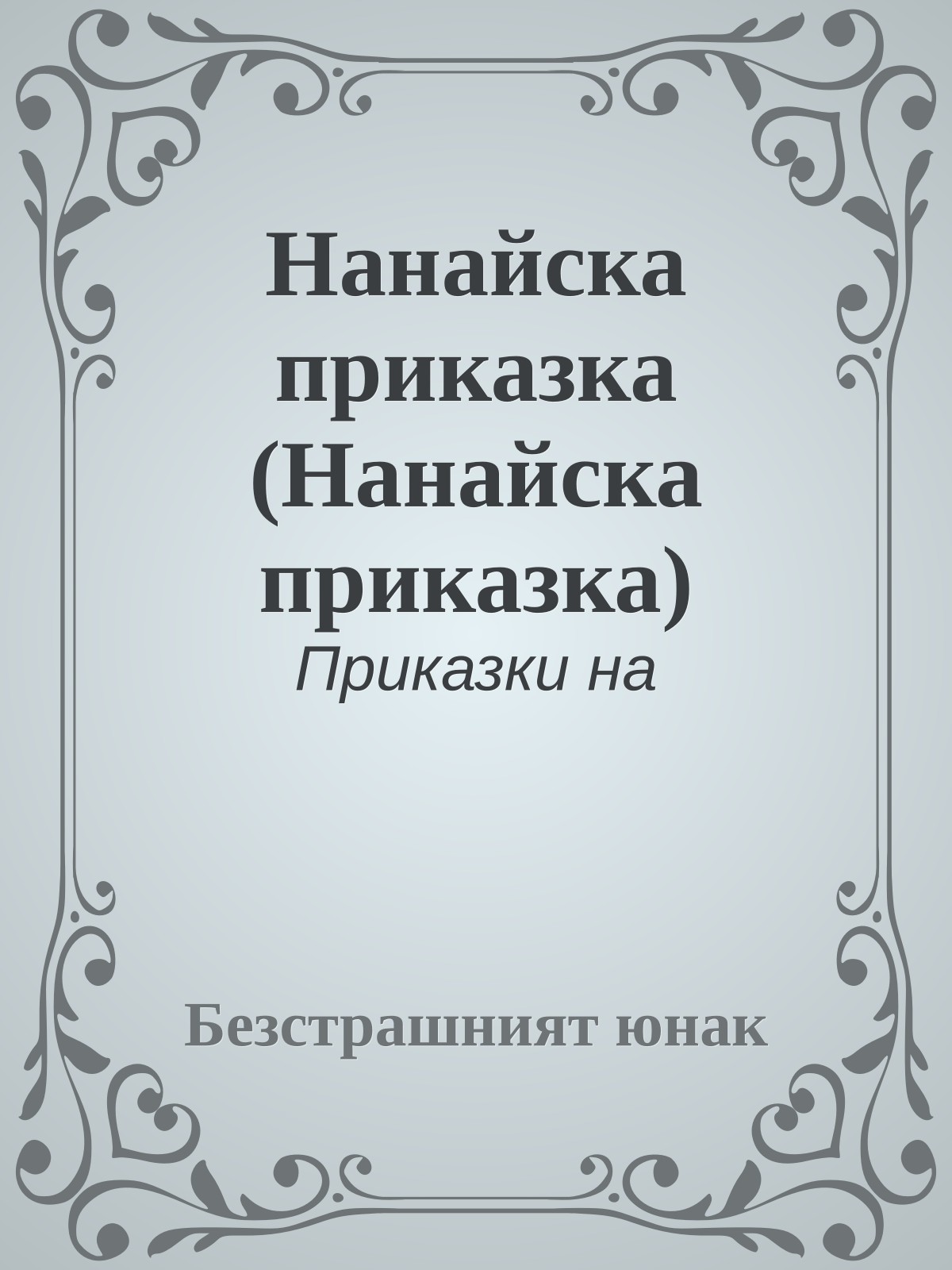 Нанайска приказка (Нанайска приказка)

Приказки на

Безстрашният юнак